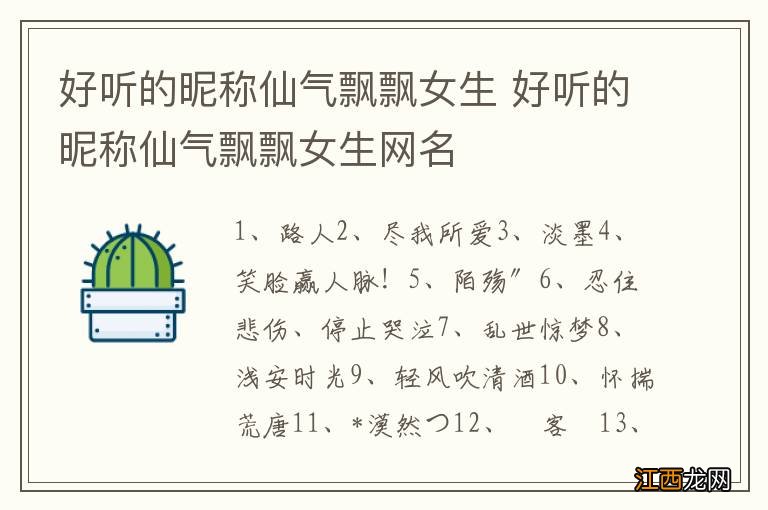 好听的昵称仙气飘飘女生 好听的昵称仙气飘飘女生网名

1、路人2、尽我所爱3、淡墨4、笑脸赢人脉！5、陌殇”6、忍住悲伤、停止哭泣7、乱世惊梦8、浅安时光9、轻风吹清酒10、怀揣荒唐11、*漠然つ12、　客　13、

江西龙网